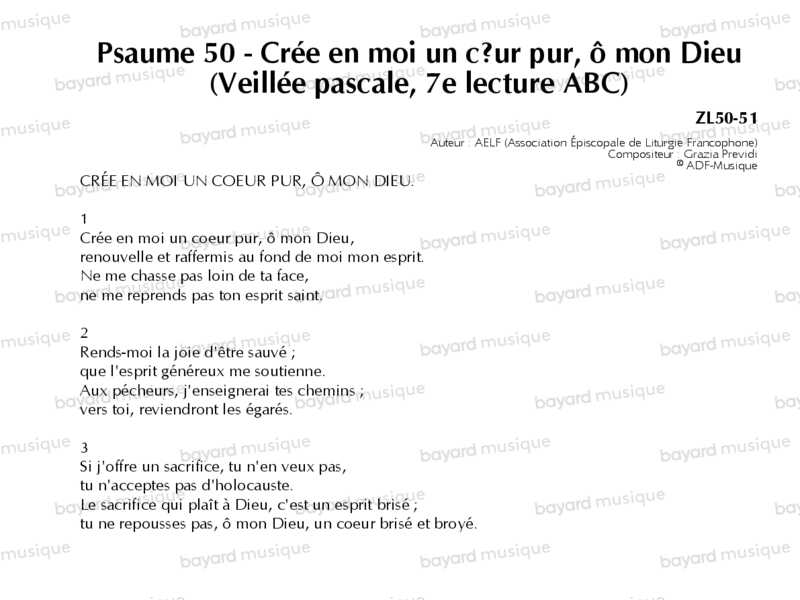 Psaume 50 - Crée en moi un c?ur pur, ô mon Dieu
(Veillée pascale, 7e lecture ABC)

ZL50-51
Auteur : AELF (Association Épiscopale de Liturgie Francophone)
Compositeur : Grazia Previdi
© ADF-Musique

CRÉE EN MOI UN COEUR PUR, Ô MON DIEU.

1
Crée en moi un coeur pur, ô mon Dieu,
renouvelle et raffermis au fond de moi mon esprit.
Ne me chasse pas loin de ta face,
ne me reprends pas ton esprit saint.

2
Rends-moi la joie d'être sauvé ;
que l'esprit généreux me soutienne.
Aux pécheurs, j'enseignerai tes chemins ;
vers toi, reviendront les égarés.

3
Si j'offre un sacrifice, tu n'en veux pas,
tu n'acceptes pas d'holocauste.
Le sacrifice qui plaît à Dieu, c'est un esprit brisé ;
tu ne repousses pas, ô mon Dieu, un coeur brisé et broyé.

bayard musique